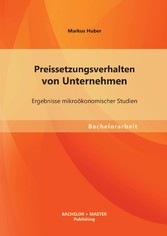 Markus Huber

Preissetzungsverhalten von Unternehmen

Ergebnisse mikroökonomischer Studien

Bachelorarbeit

BACHELOR + MASTER
Publishing